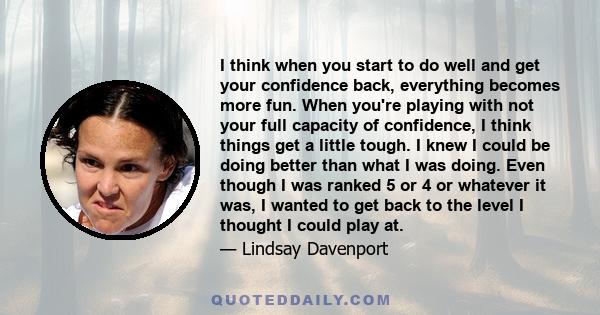 I think when you start to do well and get your confidence back, everything becomes more fun. When you're playing with not your full capacity of confidence, I think things get a little tough. I knew I could be doing better than what I was doing. Even though I was ranked 5 or 4 or whatever it was, I wanted to get back to the level I thought I could play at.

— Lindsay Davenport

QUOTEDDAILY.COM